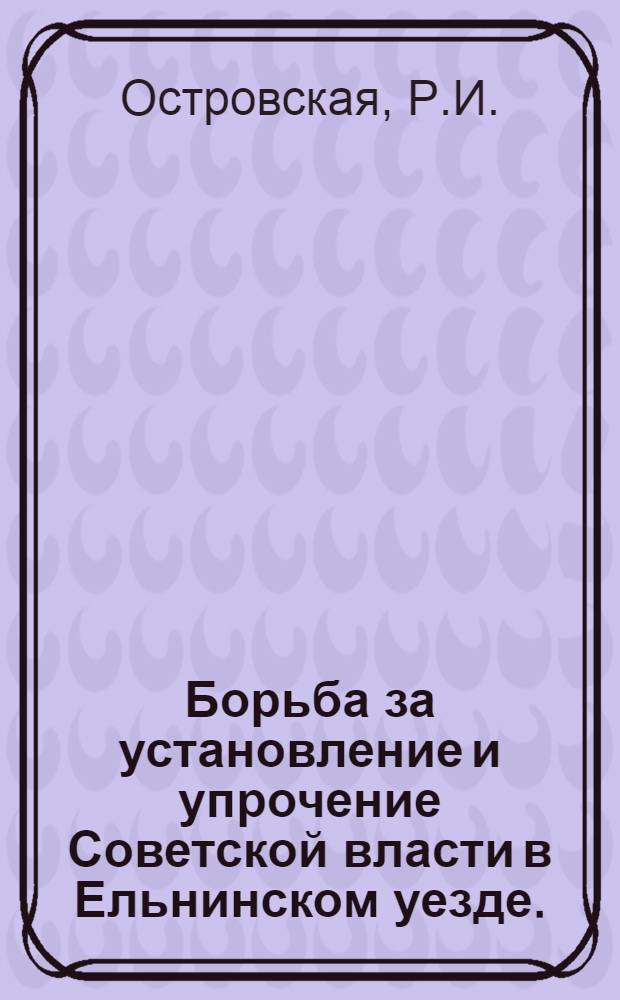 Островская, Р.И.

Борьба за установление и упрочение Советской власти в Ельнинском уезде.